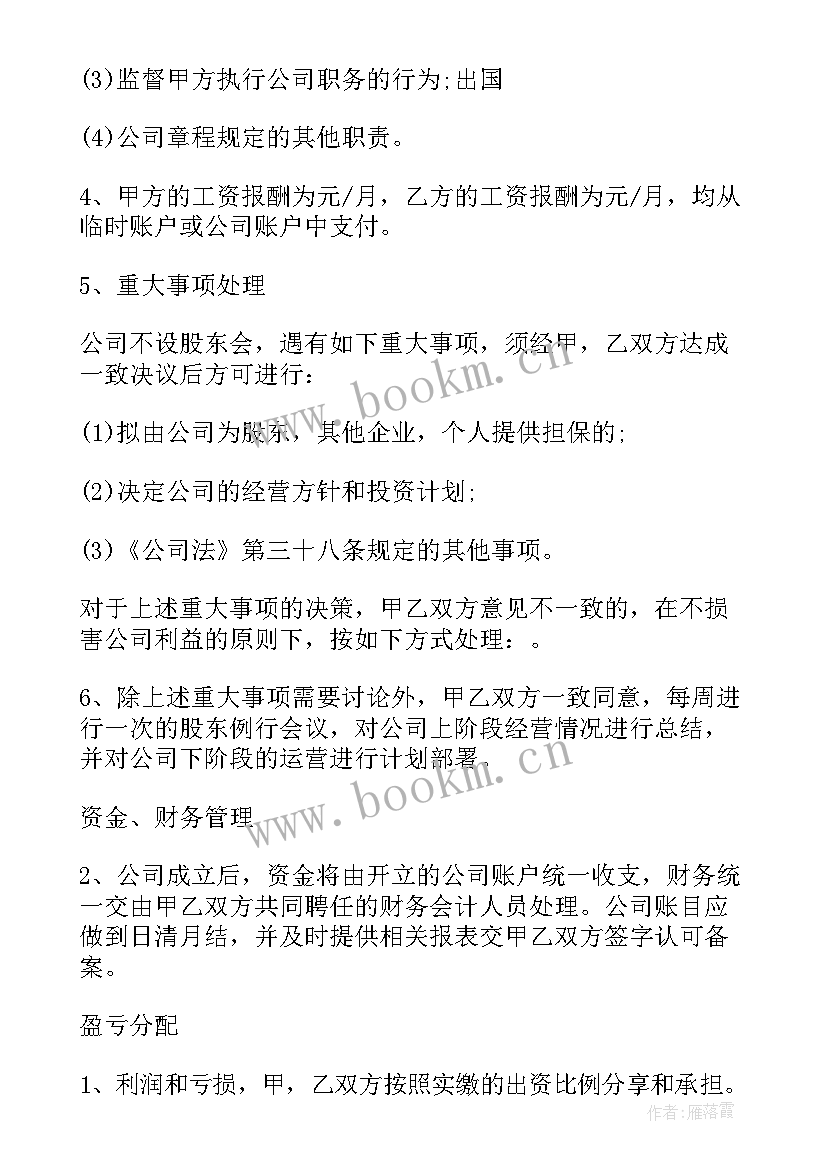 (3)监督甲方执行公司职务的行为;出国

(4)公司章程规定的其他职责。

4、甲方的工资报酬为元/月，乙方的工资报酬为元/月，均从临时账户或公司账户中支付。

5、重大事项处理

公司不设股东会，遇有如下重大事项，须经甲，乙双方达成一致决议后方可进行：

(1)拟由公司为股东，其他企业，个人提供担保的;

(2)决定公司的经营方针和投资计划;

(3)《公司法》第三十八条规定的其他事项。

对于上述重大事项的决策，甲乙双方意见不一致的，在不损害公司利益的原则下，按如下方式处理：。

6、除上述重大事项需要讨论外，甲乙双方一致同意，每周进行一次的股东例行会议，对公司上阶段经营情况进行总结，并对公司下阶段的运营进行计划部署。

资金、财务管理

2、公司成立后，资金将由开立的公司账户统一收支，财务统一交由甲乙双方共同聘任的财务会计人员处理。公司账目应做到日清月结，并及时提供相关报表交甲乙双方签字认可备案。

盈亏分配

1、利润和亏损，甲，乙双方按照实缴的出资比例分享和承担。

www.bookm.cn

www.bookm.cn

作者：雁落霞